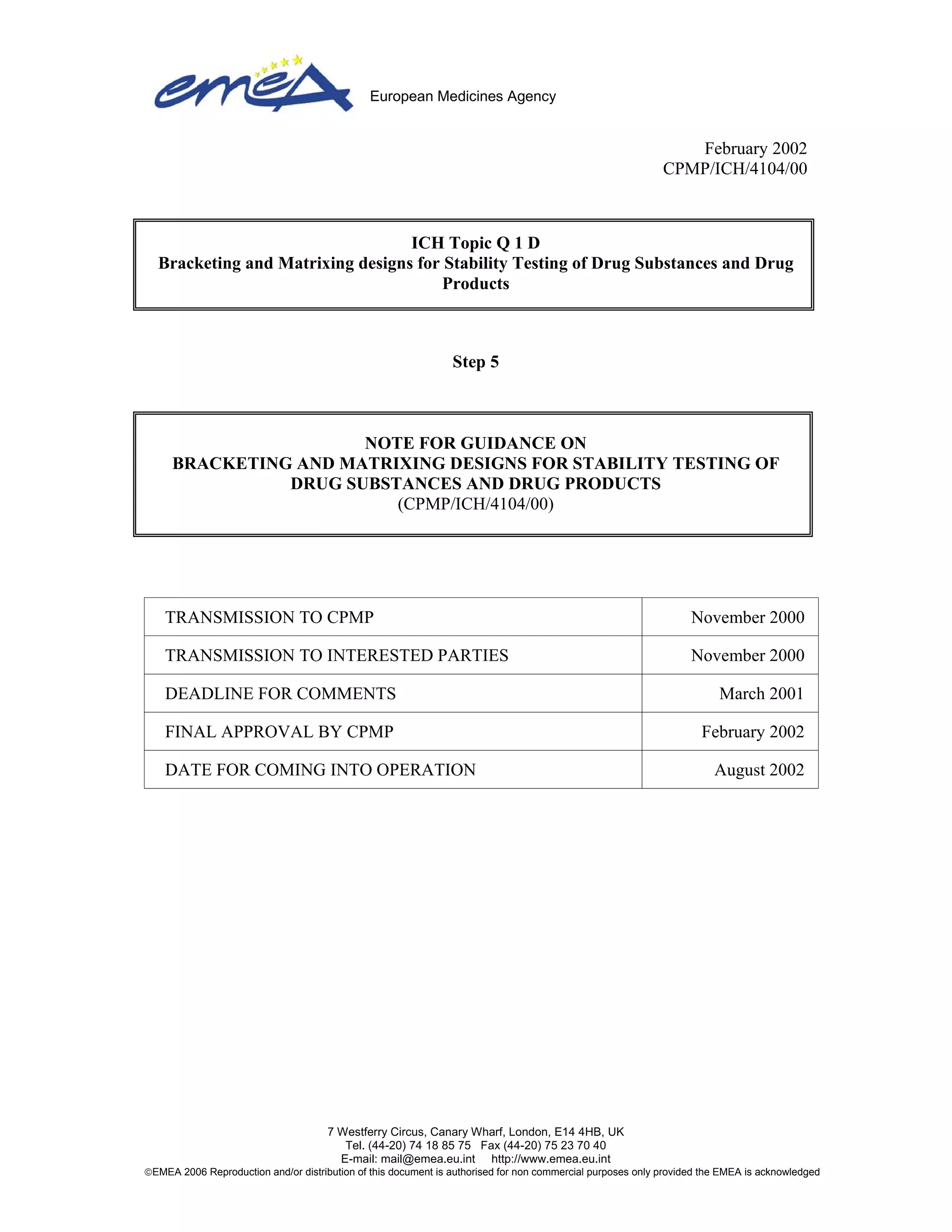 emea

European Medicines Agency

February 2002
CPMP/ICH/4104/00

ICH Topic Q 1 D
Bracketing and Matrixing designs for Stability Testing of Drug Substances and Drug Products

Step 5

NOTE FOR GUIDANCE ON
BRACKETING AND MATRIXING DESIGNS FOR STABILITY TESTING OF DRUG SUBSTANCES AND DRUG PRODUCTS
(CPMP/ICH/4104/00)

| TRANSMISSION TO CPMP | November 2000 |
|---|---|
| TRANSMISSION TO INTERESTED PARTIES | November 2000 |
| DEADLINE FOR COMMENTS | March 2001 |
| FINAL APPROVAL BY CPMP | February 2002 |
| DATE FOR COMING INTO OPERATION | August 2002 |

7 Westferry Circus, Canary Wharf, London, E14 4HB, UK
Tel. (44-20) 74 18 85 75 Fax (44-20) 75 23 70 40
E-mail: mail@emea.eu.int http://www.emea.eu.int
©EMEA 2006 Reproduction and/or distribution of this document is authorised for non commercial purposes only provided the EMEA is acknowledged